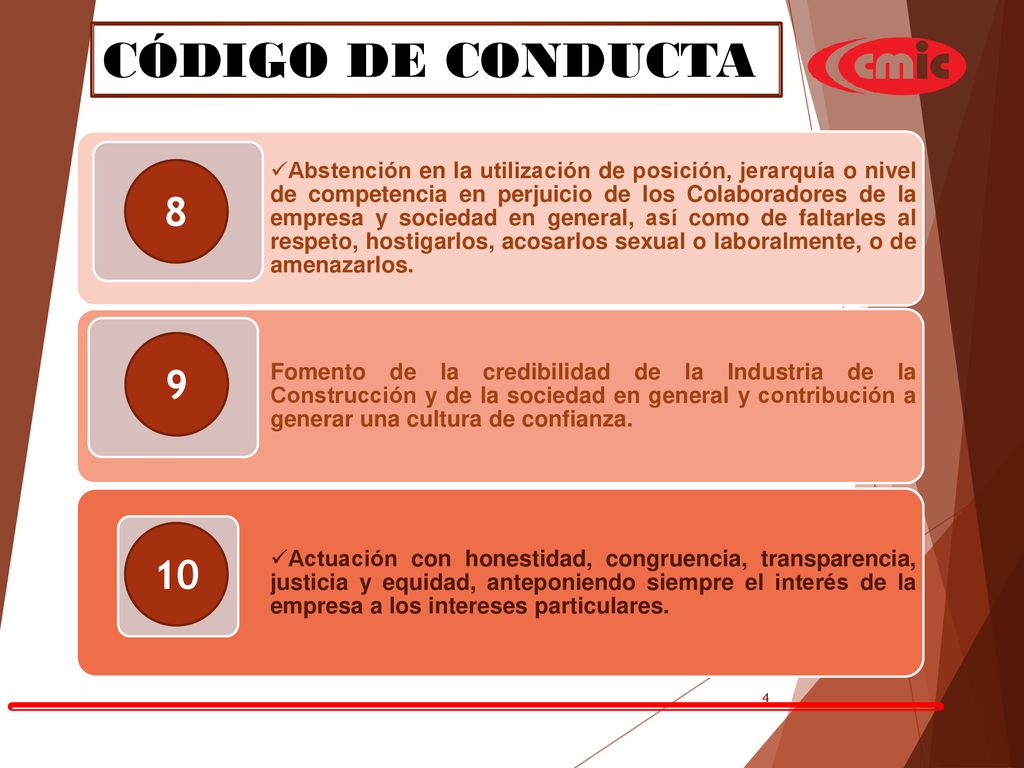 CÓDIGO DE CONDUCTA

cmic

8

✓Abstención en la utilización de posición, jerarquía o nivel de competencia en perjuicio de los Colaboradores de la empresa y sociedad en general, así como de faltarles al respeto, hostigarlos, acosarlos sexual o laboralmente, o de amenazarlos.

9

Fomento de la credibilidad de la Industria de la Construcción y de la sociedad en general y contribución a generar una cultura de confianza.

10

✓Actuación con honestidad, congruencia, transparencia, justicia y equidad, anteponiendo siempre el interés de la empresa a los intereses particulares.

4